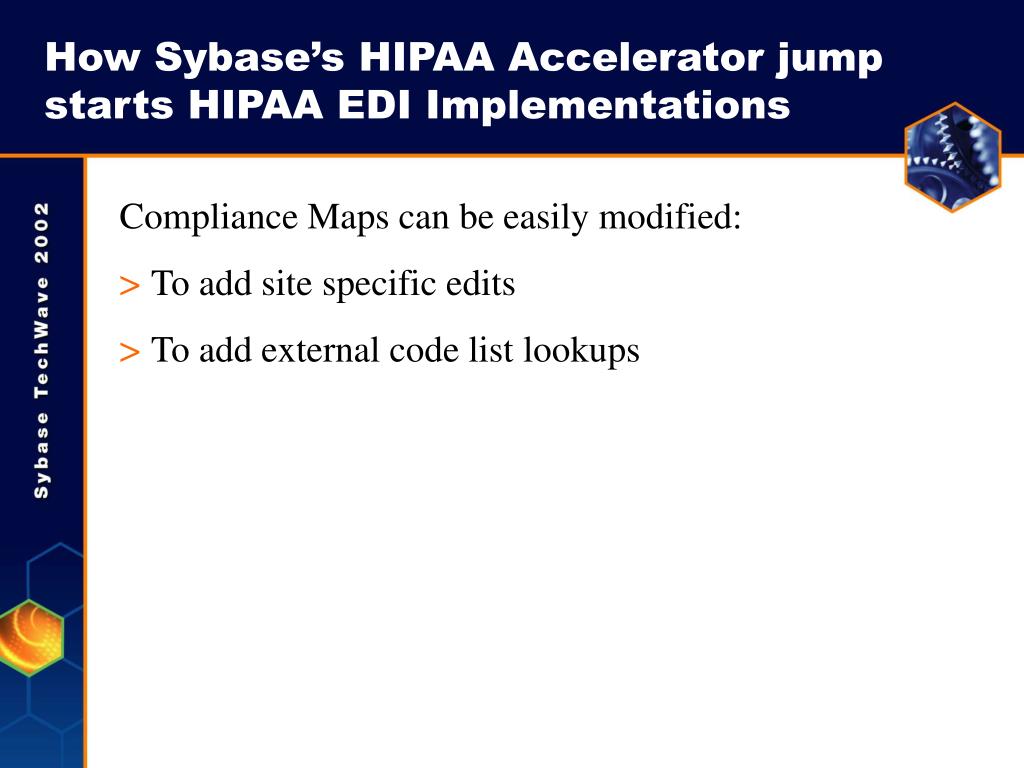 How Sybase's HIPAA Accelerator jump starts HIPAA EDI Implementations

Sybase TechWave 2002

Compliance Maps can be easily modified:

> To add site specific edits

> To add external code list lookups